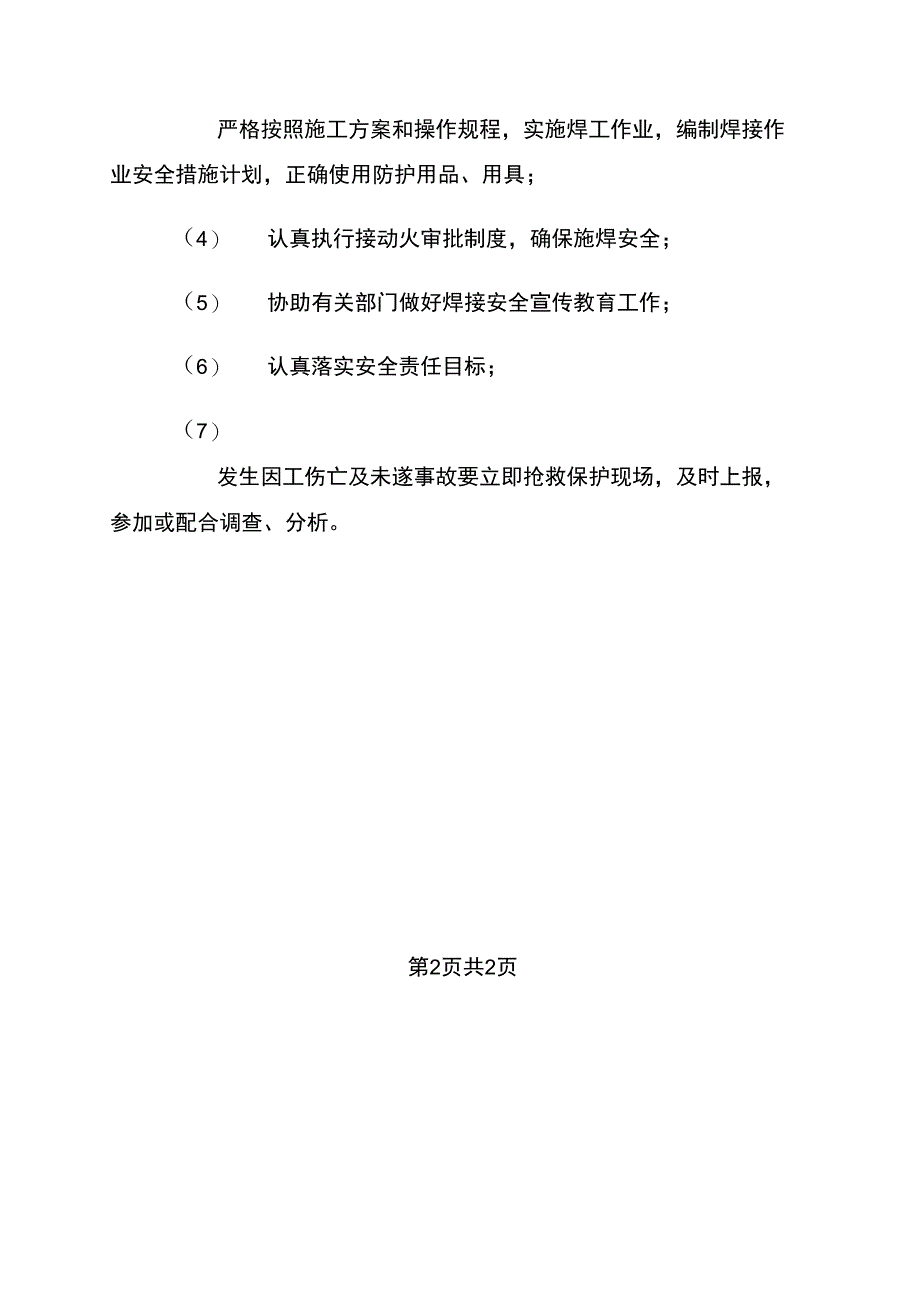 严格按照施工方案和操作规程，实施焊工作业，编制焊接作业安全措施计划，正确使用防护用品、用具；

（4） 认真执行接动火审批制度，确保施焊安全；

（5） 协助有关部门做好焊接安全宣传教育工作；

（6） 认真落实安全责任目标；

（7）

发生因工伤亡及未遂事故要立即抢救保护现场，及时上报，参加或配合调查、分析。

第2页共2页